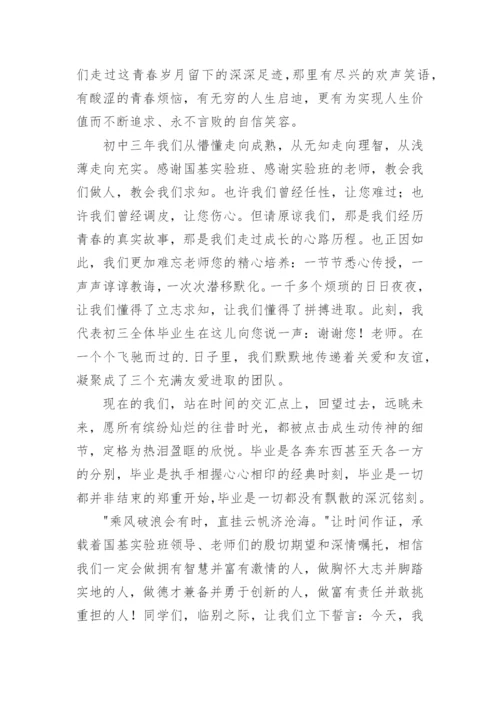 们走过这青春岁月留下的深深足迹，那里有尽兴的欢声笑语，有酸涩的青春烦恼，有无穷的人生启迪，更有为实现人生价值而不断追求、永不言败的自信笑容。

初中三年我们从懵懂走向成熟，从无知走向理智，从浅薄走向充实。感谢国基实验班、感谢实验班的老师，教会我们做人，教会我们求知。也许我们曾经任性，让您难过；也许我们曾经调皮，让您伤心。但请原谅我们，那是我们经历青春的真实故事，那是我们走过成长的心路历程。也正因如此，我们更加难忘老师您的精心培养：一节节悉心传授，一声声谆谆教诲，一次次潜移默化。一千多个烦琐的日日夜夜，让我们懂得了立志求知，让我们懂得了拼搏进取。此刻，我代表初三全体毕业生在这儿向您说一声：谢谢您！老师。在一个个飞驰而过的.日子里，我们默默地传递着关爱和友谊，凝聚成了三个充满友爱进取的团队。

现在的我们，站在时间的交汇点上，回望过去，远眺未来，愿所有缤纷灿烂的往昔时光，都被点击成生动传神的细节，定格为热泪盈眶的欣悦。毕业是各奔东西甚至天各一方的分别，毕业是执手相握心心相印的经典时刻，毕业是一切都并非结束的郑重开始，毕业是一切都没有飘散的深沉铭刻。

"乘风破浪会有时，直挂云帆济沧海。"让时间作证，承载着国基实验班领导、老师们的殷切期望和深情嘱托，相信我们一定会做拥有智慧并富有激情的人，做胸怀大志并脚踏实地的人，做德才兼备并勇于创新的人，做富有责任并敢挑重担的人！同学们，临别之际，让我们立下誓言：今天，我